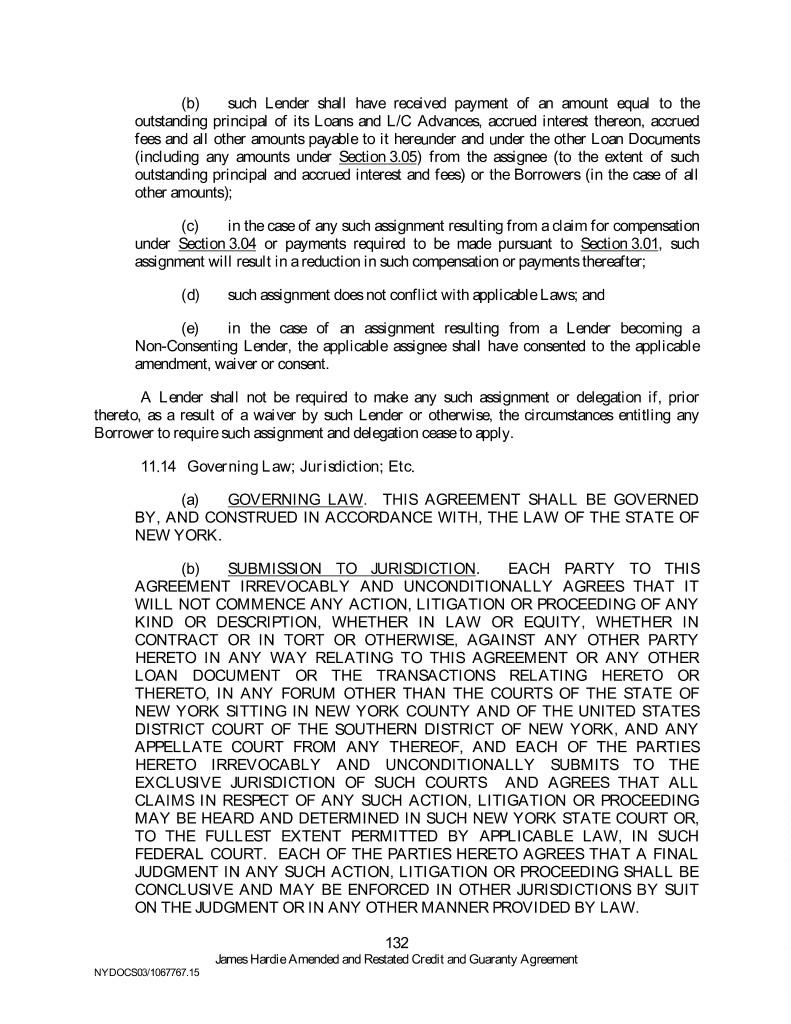 (b) such Lender shall have received payment of an amount equal to the outstanding principal of its Loans and L/C Advances, accrued interest thereon, accrued fees and all other amounts payable to it hereunder and under the other Loan Documents (including any amounts under Section 3.05) from the assignee (to the extent of such outstanding principal and accrued interest and fees) or the Borrowers (in the case of all other amounts);

(c) in the case of any such assignment resulting from a claim for compensation under Section 3.04 or payments required to be made pursuant to Section 3.01, such assignment will result in a reduction in such compensation or payments thereafter;

(d) such assignment does not conflict with applicable Laws; and

(e) in the case of an assignment resulting from a Lender becoming a Non-Consenting Lender, the applicable assignee shall have consented to the applicable amendment, waiver or consent.

A Lender shall not be required to make any such assignment or delegation if, prior thereto, as a result of a waiver by such Lender or otherwise, the circumstances entitling any Borrower to require such assignment and delegation cease to apply.

11.14 Governing Law; Jurisdiction; Etc.

(a) GOVERNING LAW. THIS AGREEMENT SHALL BE GOVERNED BY, AND CONSTRUED IN ACCORDANCE WITH, THE LAW OF THE STATE OF NEW YORK.

(b) SUBMISSION TO JURISDICTION. EACH PARTY TO THIS AGREEMENT IRREVOCABLY AND UNCONDITIONALLY AGREES THAT IT WILL NOT COMMENCE ANY ACTION, LITIGATION OR PROCEEDING OF ANY KIND OR DESCRIPTION, WHETHER IN LAW OR EQUITY, WHETHER IN CONTRACT OR IN TORT OR OTHERWISE, AGAINST ANY OTHER PARTY HERETO IN ANY WAY RELATING TO THIS AGREEMENT OR ANY OTHER LOAN DOCUMENT OR THE TRANSACTIONS RELATING HERETO OR THERETO, IN ANY FORUM OTHER THAN THE COURTS OF THE STATE OF NEW YORK SITTING IN NEW YORK COUNTY AND OF THE UNITED STATES DISTRICT COURT OF THE SOUTHERN DISTRICT OF NEW YORK, AND ANY APPELLATE COURT FROM ANY THEREOF, AND EACH OF THE PARTIES HERETO IRREVOCABLY AND UNCONDITIONALLY SUBMITS TO THE EXCLUSIVE JURISDICTION OF SUCH COURTS AND AGREES THAT ALL CLAIMS IN RESPECT OF ANY SUCH ACTION, LITIGATION OR PROCEEDING MAY BE HEARD AND DETERMINED IN SUCH NEW YORK STATE COURT OR, TO THE FULLEST EXTENT PERMITTED BY APPLICABLE LAW, IN SUCH FEDERAL COURT. EACH OF THE PARTIES HERETO AGREES THAT A FINAL JUDGMENT IN ANY SUCH ACTION, LITIGATION OR PROCEEDING SHALL BE CONCLUSIVE AND MAY BE ENFORCED IN OTHER JURISDICTIONS BY SUIT ON THE JUDGMENT OR IN ANY OTHER MANNER PROVIDED BY LAW.

132
James Hardie Amended and Restated Credit and Guaranty Agreement
NYDOCS03/1067767.15